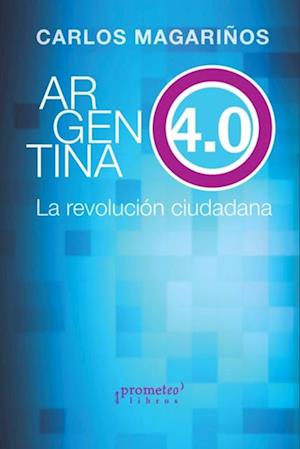 CARLOS MAGARIÑOS

AR
GEN
TINA
4.0

La revolución ciudadana

prometeo
libros